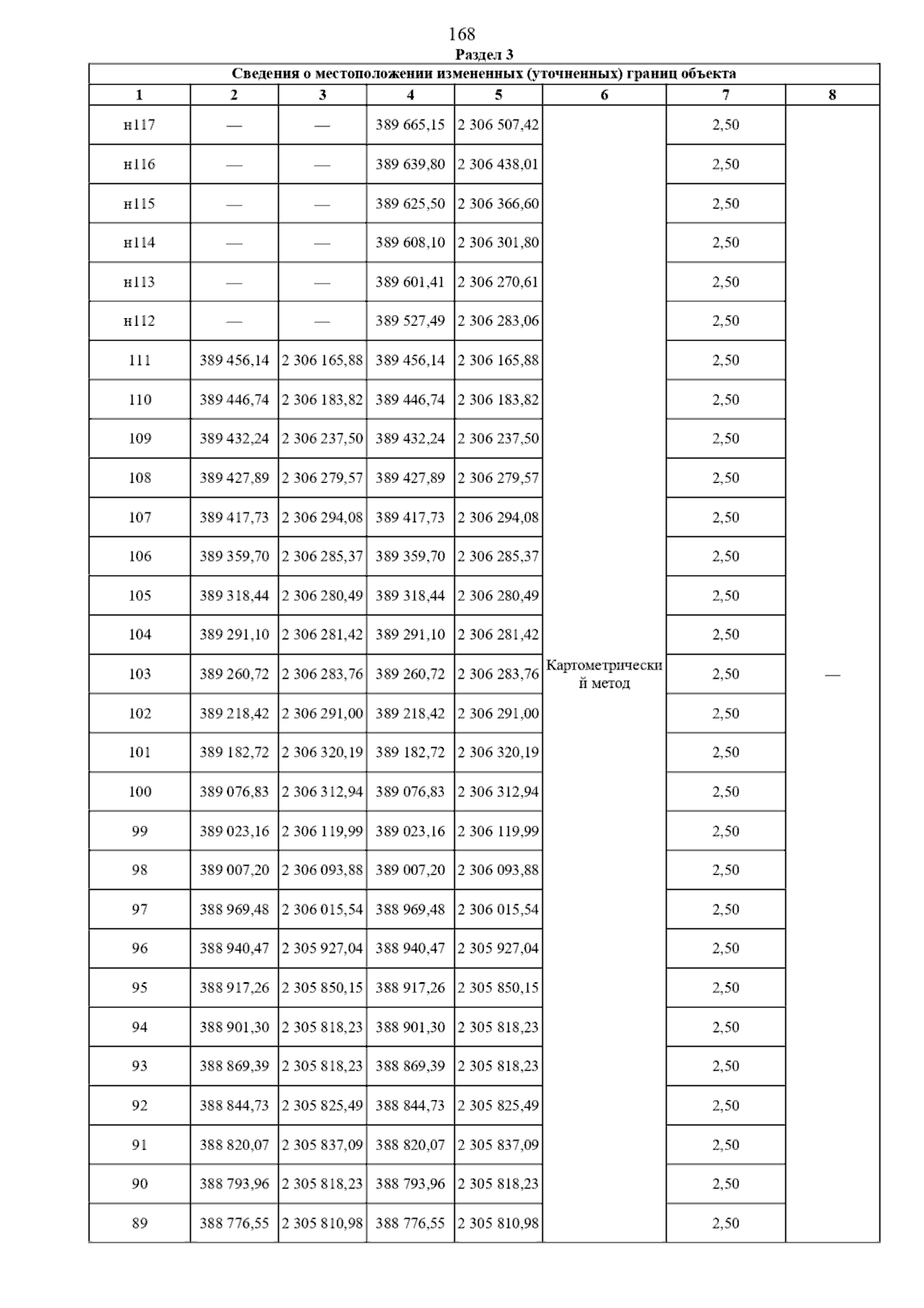 168

Раздел 3

Сведения о местоположении измененных (уточненных) границ объекта

| 1 | 2 | 3 | 4 | 5 | 6 | 7 | 8 |
|---|---|---|---|---|---|---|---|
| н117 | — | — | 389 665,15 | 2 306 507,42 | Картометрический метод | 2,50 | — |
| н116 | — | — | 389 639,80 | 2 306 438,01 | | 2,50 | |
| н115 | — | — | 389 625,50 | 2 306 366,60 | | 2,50 | |
| н114 | — | — | 389 608,10 | 2 306 301,80 | | 2,50 | |
| н113 | — | — | 389 601,41 | 2 306 270,61 | | 2,50 | |
| н112 | — | — | 389 527,49 | 2 306 283,06 | | 2,50 | |
| 111 | 389 456,14 | 2 306 165,88 | 389 456,14 | 2 306 165,88 | | 2,50 | |
| 110 | 389 446,74 | 2 306 183,82 | 389 446,74 | 2 306 183,82 | | 2,50 | |
| 109 | 389 432,24 | 2 306 237,50 | 389 432,24 | 2 306 237,50 | | 2,50 | |
| 108 | 389 427,89 | 2 306 279,57 | 389 427,89 | 2 306 279,57 | | 2,50 | |
| 107 | 389 417,73 | 2 306 294,08 | 389 417,73 | 2 306 294,08 | | 2,50 | |
| 106 | 389 359,70 | 2 306 285,37 | 389 359,70 | 2 306 285,37 | | 2,50 | |
| 105 | 389 318,44 | 2 306 280,49 | 389 318,44 | 2 306 280,49 | | 2,50 | |
| 104 | 389 291,10 | 2 306 281,42 | 389 291,10 | 2 306 281,42 | | 2,50 | |
| 103 | 389 260,72 | 2 306 283,76 | 389 260,72 | 2 306 283,76 | | 2,50 | |
| 102 | 389 218,42 | 2 306 291,00 | 389 218,42 | 2 306 291,00 | | 2,50 | |
| 101 | 389 182,72 | 2 306 320,19 | 389 182,72 | 2 306 320,19 | | 2,50 | |
| 100 | 389 076,83 | 2 306 312,94 | 389 076,83 | 2 306 312,94 | | 2,50 | |
| 99 | 389 023,16 | 2 306 119,99 | 389 023,16 | 2 306 119,99 | | 2,50 | |
| 98 | 389 007,20 | 2 306 093,88 | 389 007,20 | 2 306 093,88 | | 2,50 | |
| 97 | 388 969,48 | 2 306 015,54 | 388 969,48 | 2 306 015,54 | | 2,50 | |
| 96 | 388 940,47 | 2 305 927,04 | 388 940,47 | 2 305 927,04 | | 2,50 | |
| 95 | 388 917,26 | 2 305 850,15 | 388 917,26 | 2 305 850,15 | | 2,50 | |
| 94 | 388 901,30 | 2 305 818,23 | 388 901,30 | 2 305 818,23 | | 2,50 | |
| 93 | 388 869,39 | 2 305 818,23 | 388 869,39 | 2 305 818,23 | | 2,50 | |
| 92 | 388 844,73 | 2 305 825,49 | 388 844,73 | 2 305 825,49 | | 2,50 | |
| 91 | 388 820,07 | 2 305 837,09 | 388 820,07 | 2 305 837,09 | | 2,50 | |
| 90 | 388 793,96 | 2 305 818,23 | 388 793,96 | 2 305 818,23 | | 2,50 | |
| 89 | 388 776,55 | 2 305 810,98 | 388 776,55 | 2 305 810,98 | | 2,50 | |